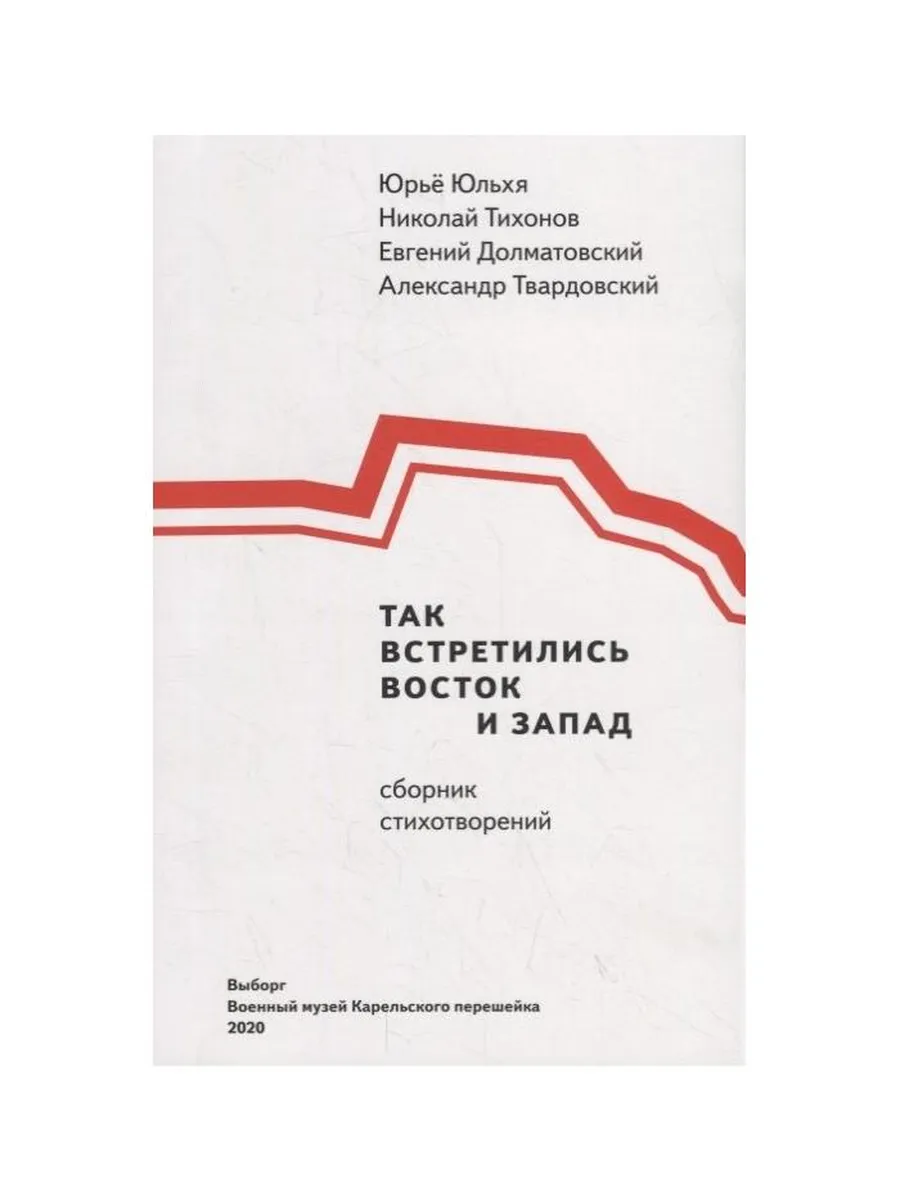 Юрьё Юльхя
Николай Тихонов
Евгений Долматовский
Александр Твардовский

ТАК
ВСТРЕТИЛИСЬ
ВОСТОК
И ЗАПАД

сборник
стихотворений

Выборг
Военный музей Карельского перешейка
2020